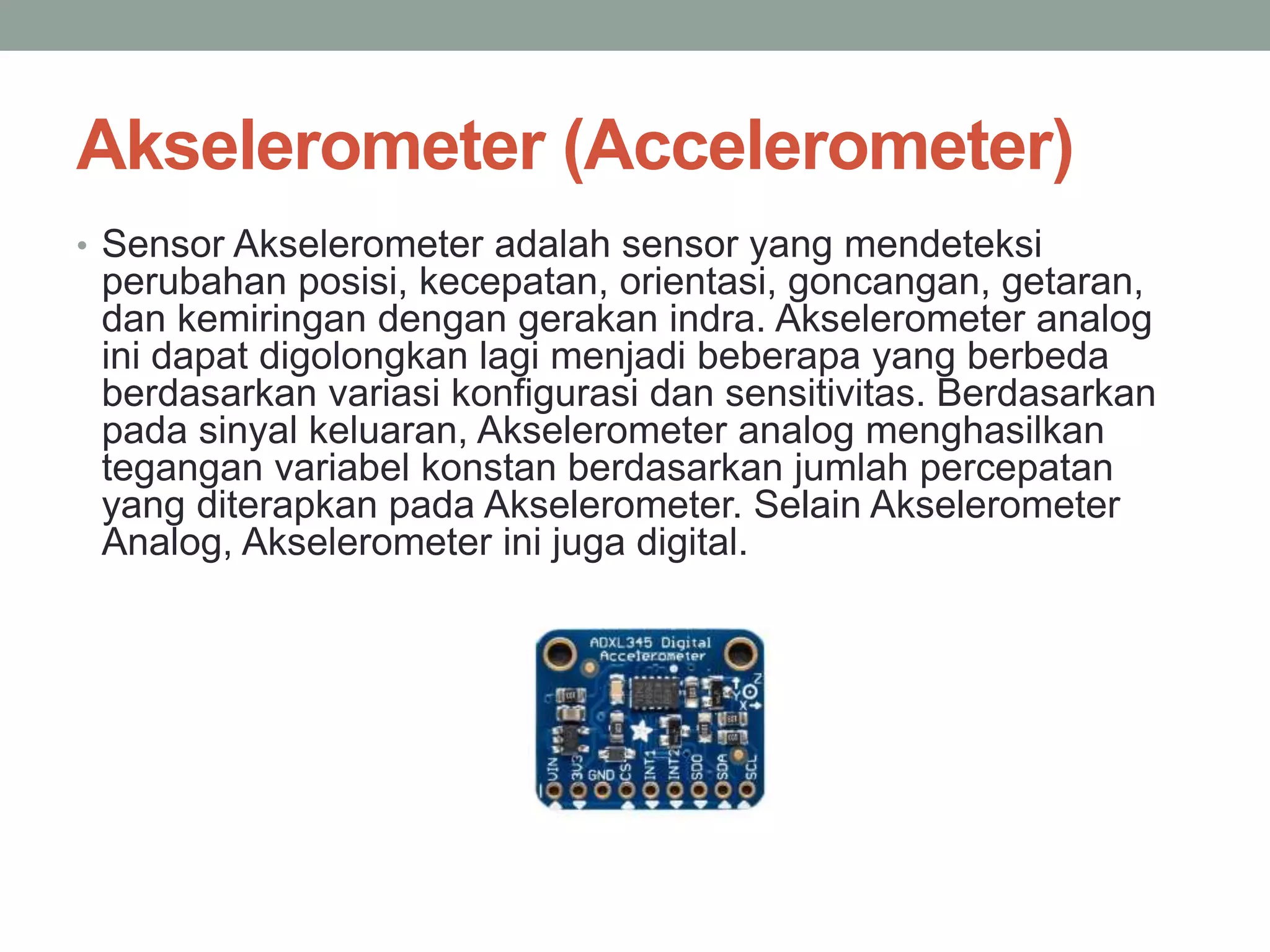 Akselerometer (Accelerometer)

• Sensor Akselerometer adalah sensor yang mendeteksi perubahan posisi, kecepatan, orientasi, goncangan, getaran, dan kemiringan dengan gerakan indra. Akselerometer analog ini dapat digolongkan lagi menjadi beberapa yang berbeda berdasarkan variasi konfigurasi dan sensitivitas. Berdasarkan pada sinyal keluaran, Akselerometer analog menghasilkan tegangan variabel konstan berdasarkan jumlah percepatan yang diterapkan pada Akselerometer. Selain Akselerometer Analog, Akselerometer ini juga digital.

ADXL345 Digital Accelerometer
Z Y X
VIN 3V3 GND CS INT1 INT2 SDO SDA SCL